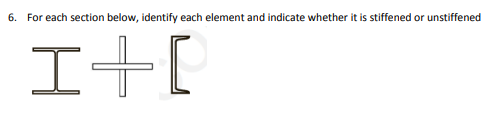 6. For each section below, identify each element and indicate whether it is stiffened or unstiffened